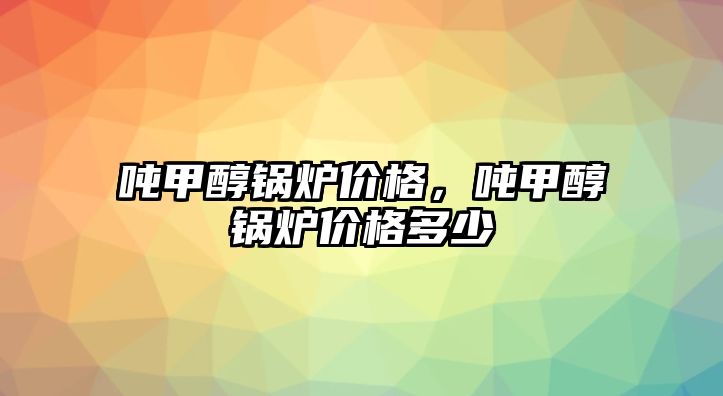 吨甲醇锅炉价格，吨甲醇锅炉价格多少